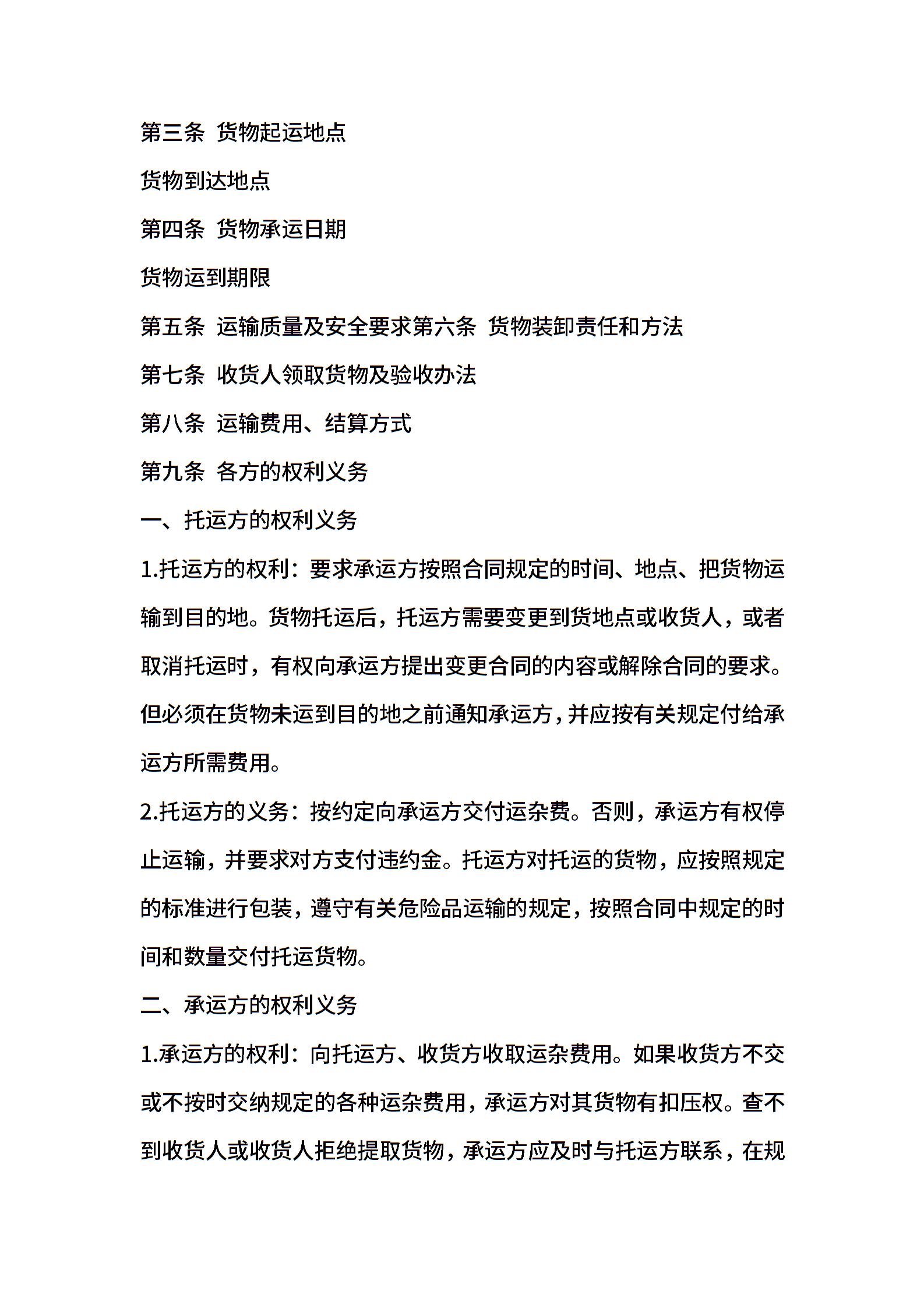 第三条 货物起运地点

货物到达地点

第四条 货物承运日期

货物运到期限

第五条 运输质量及安全要求第六条 货物装卸责任和方法

第七条 收货人领取货物及验收办法

第八条 运输费用、结算方式

第九条 各方的权利义务

一、托运方的权利义务

1.托运方的权利：要求承运方按照合同规定的时间、地点、把货物运输到目的地。货物托运后，托运方需要变更到货地点或收货人，或者取消托运时，有权向承运方提出变更合同的内容或解除合同的要求。但必须在货物未运到目的地之前通知承运方，并应按有关规定付给承运方所需费用。

2.托运方的义务：按约定向承运方交付运杂费。否则，承运方有权停止运输，并要求对方支付违约金。托运方对托运的货物，应按照规定的标准进行包装，遵守有关危险品运输的规定，按照合同中规定的时间和数量交付托运货物。

二、承运方的权利义务

1.承运方的权利：向托运方、收货方收取运杂费用。如果收货方不交或不按时交纳规定的各种运杂费用，承运方对其货物有扣压权。查不到收货人或收货人拒绝提取货物，承运方应及时与托运方联系，在规